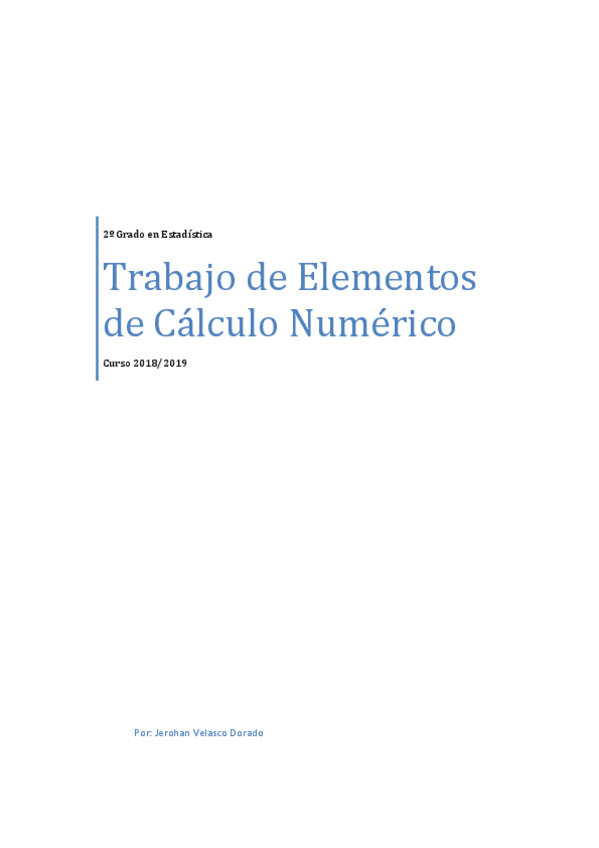 2º Grado en Estadística

Trabajo de Elementos de Cálculo Numérico

Curso 2018/2019

Por: Jerohan Velasco Dorado